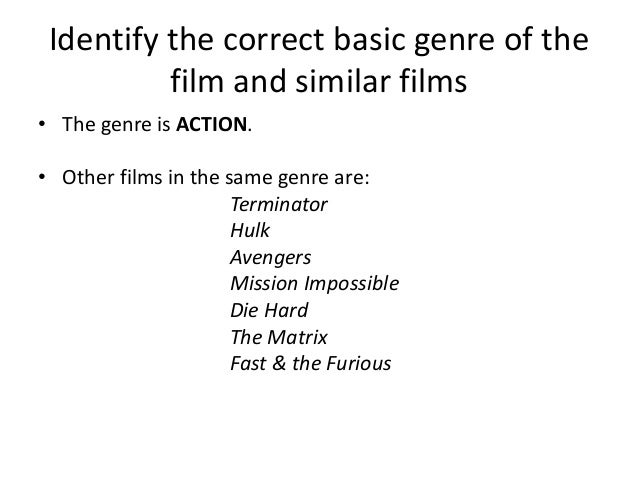 Identify the correct basic genre of the film and similar films

• The genre is ACTION.

• Other films in the same genre are:

Terminator
Hulk
Avengers
Mission Impossible
Die Hard
The Matrix
Fast & the Furious